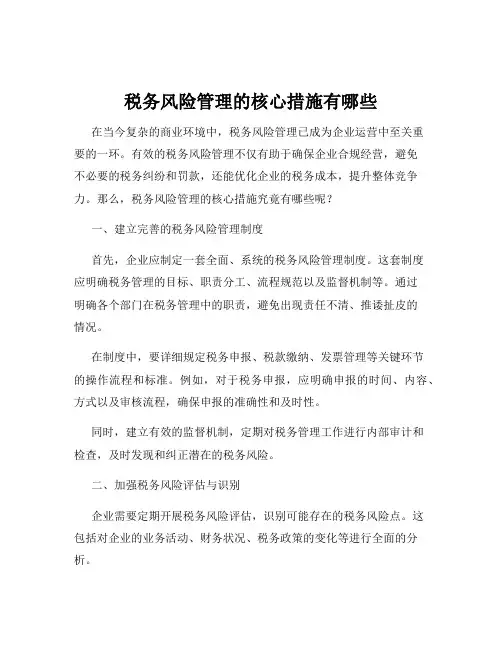 税务风险管理的核心措施有哪些

在当今复杂的商业环境中，税务风险管理已成为企业运营中至关重要的一环。有效的税务风险管理不仅有助于确保企业合规经营，避免不必要的税务纠纷和罚款，还能优化企业的税务成本，提升整体竞争力。那么，税务风险管理的核心措施究竟有哪些呢？

一、建立完善的税务风险管理制度

首先，企业应制定一套全面、系统的税务风险管理制度。这套制度应明确税务管理的目标、职责分工、流程规范以及监督机制等。通过明确各个部门在税务管理中的职责，避免出现责任不清、推诿扯皮的情况。

在制度中，要详细规定税务申报、税款缴纳、发票管理等关键环节的操作流程和标准。例如，对于税务申报，应明确申报的时间、内容、方式以及审核流程，确保申报的准确性和及时性。

同时，建立有效的监督机制，定期对税务管理工作进行内部审计和检查，及时发现和纠正潜在的税务风险。

二、加强税务风险评估与识别

企业需要定期开展税务风险评估，识别可能存在的税务风险点。这包括对企业的业务活动、财务状况、税务政策的变化等进行全面的分析。